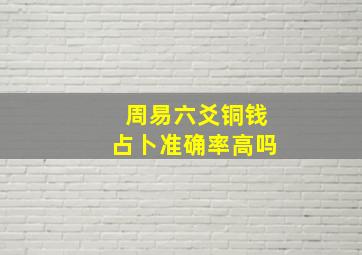 周易六爻铜钱
占卜准确率高吗